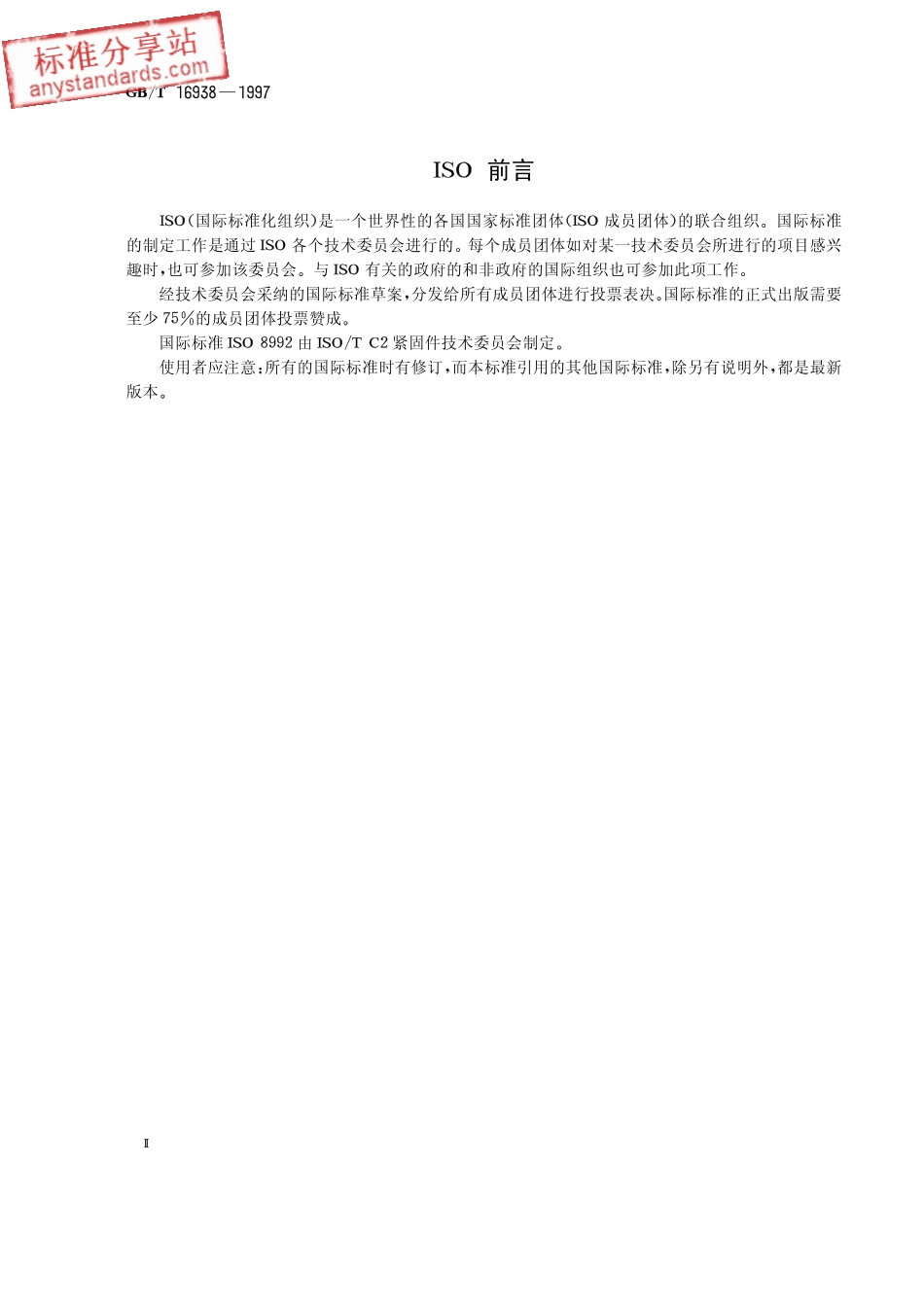 标准分享站
anystandards.com

GB/T 16938—1997

ISO 前言

ISO(国际标准化组织)是一个世界性的各国国家标准团体(ISO 成员团体)的联合组织。国际标准的制定工作是通过 ISO 各个技术委员会进行的。每个成员团体如对某一技术委员会所进行的项目感兴趣时,也可参加该委员会。与 ISO 有关的政府的和非政府的国际组织也可参加此项工作。

经技术委员会采纳的国际标准草案,分发给所有成员团体进行投票表决。国际标准的正式出版需要至少 75%的成员团体投票赞成。

国际标准 ISO 8992 由 ISO/T C2 紧固件技术委员会制定。

使用者应注意:所有的国际标准时有修订,而本标准引用的其他国际标准,除另有说明外,都是最新版本。

Ⅱ